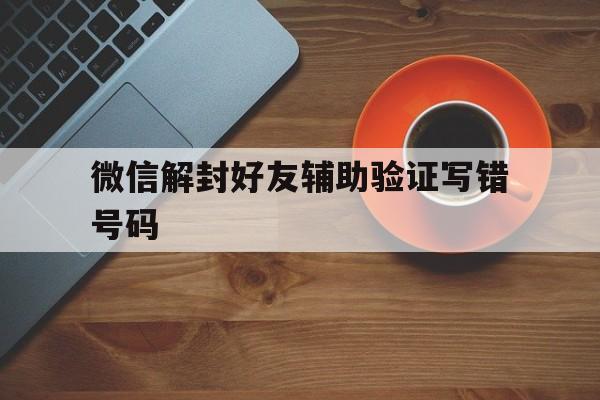 微信解封好友辅助验证写错号码